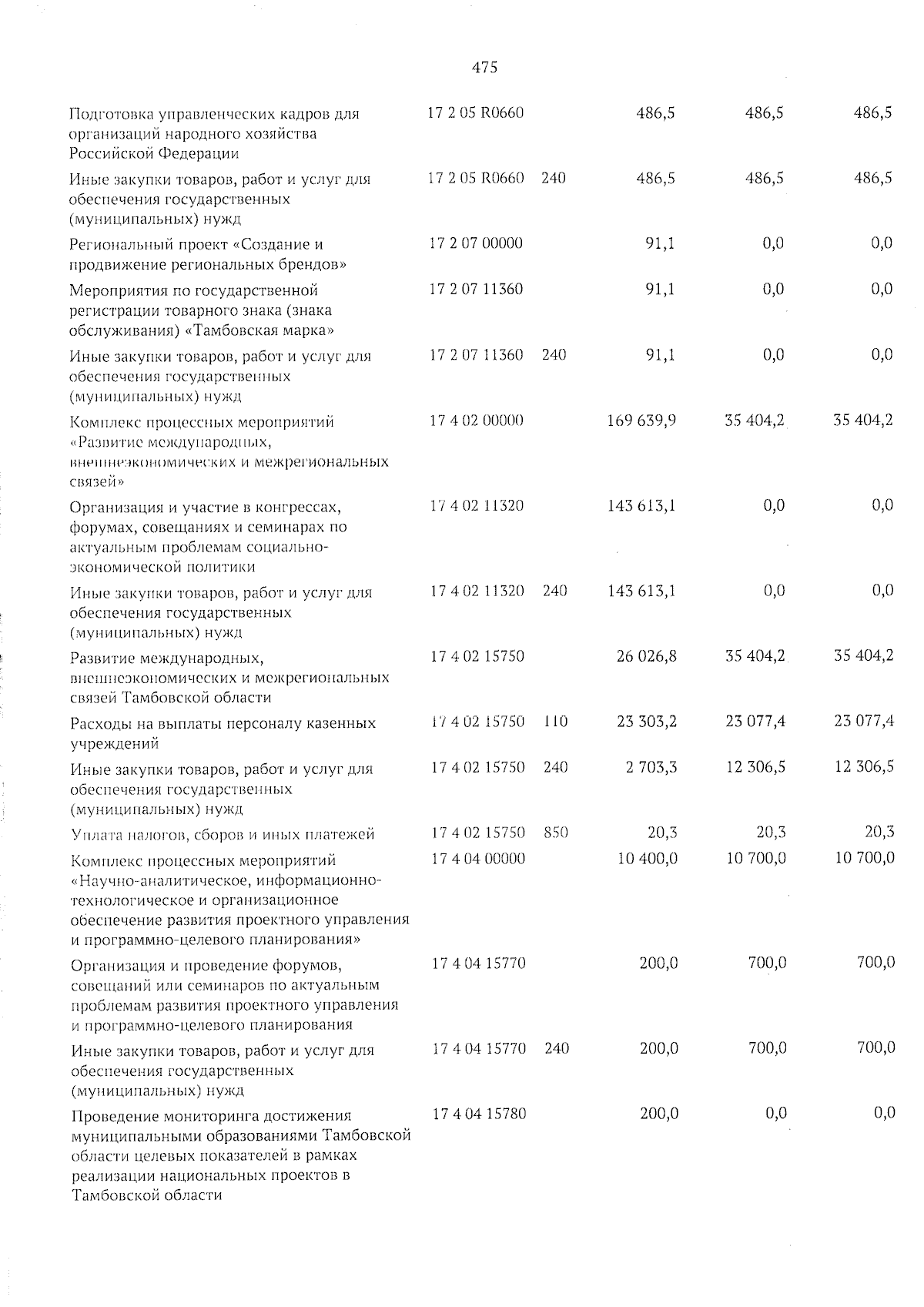 475

| | | | | | |
|---|---|---|---|---|---|
| Подготовка управленческих кадров для организаций народного хозяйства Российской Федерации | 17 2 05 R0660 | | 486,5 | 486,5 | 486,5 |
| Иные закупки товаров, работ и услуг для обеспечения государственных (муниципальных) нужд | 17 2 05 R0660 | 240 | 486,5 | 486,5 | 486,5 |
| Региональный проект «Создание и продвижение региональных брендов» | 17 2 07 00000 | | 91,1 | 0,0 | 0,0 |
| Мероприятия по государственной регистрации товарного знака (знака обслуживания) «Тамбовская марка» | 17 2 07 11360 | | 91,1 | 0,0 | 0,0 |
| Иные закупки товаров, работ и услуг для обеспечения государственных (муниципальных) нужд | 17 2 07 11360 | 240 | 91,1 | 0,0 | 0,0 |
| Комплекс процессных мероприятий «Развитие международных, внешнеэкономических и межрегиональных связей» | 17 4 02 00000 | | 169 639,9 | 35 404,2 | 35 404,2 |
| Организация и участие в конгрессах, форумах, совещаниях и семинарах по актуальным проблемам социально-экономической политики | 17 4 02 11320 | | 143 613,1 | 0,0 | 0,0 |
| Иные закупки товаров, работ и услуг для обеспечения государственных (муниципальных) нужд | 17 4 02 11320 | 240 | 143 613,1 | 0,0 | 0,0 |
| Развитие международных, внешнеэкономических и межрегиональных связей Тамбовской области | 17 4 02 15750 | | 26 026,8 | 35 404,2 | 35 404,2 |
| Расходы на выплаты персоналу казенных учреждений | 17 4 02 15750 | 110 | 23 303,2 | 23 077,4 | 23 077,4 |
| Иные закупки товаров, работ и услуг для обеспечения государственных (муниципальных) нужд | 17 4 02 15750 | 240 | 2 703,3 | 12 306,5 | 12 306,5 |
| Уплата налогов, сборов и иных платежей | 17 4 02 15750 | 850 | 20,3 | 20,3 | 20,3 |
| Комплекс процессных мероприятий «Научно-аналитическое, информационно-технологическое и организационное обеспечение развития проектного управления и программно-целевого планирования» | 17 4 04 00000 | | 10 400,0 | 10 700,0 | 10 700,0 |
| Организация и проведение форумов, совещаний или семинаров по актуальным проблемам развития проектного управления и программно-целевого планирования | 17 4 04 15770 | | 200,0 | 700,0 | 700,0 |
| Иные закупки товаров, работ и услуг для обеспечения государственных (муниципальных) нужд | 17 4 04 15770 | 240 | 200,0 | 700,0 | 700,0 |
| Проведение мониторинга достижения муниципальными образованиями Тамбовской области целевых показателей в рамках реализации национальных проектов в Тамбовской области | 17 4 04 15780 | | 200,0 | 0,0 | 0,0 |